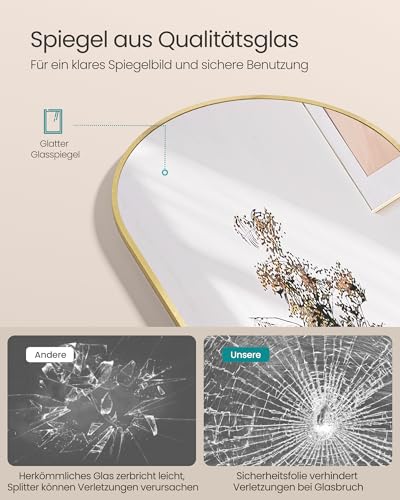 Spiegel aus Qualitätsglas

Für ein klares Spiegelbild und sichere Benutzung

Glatter
Glasspiegel

Andere

Herkömmliches Glas zerbricht leicht, Splitter können Verletzungen verursachen

Unsere

Sicherheitsfolie verhindert Verletzungen bei Glasbruch